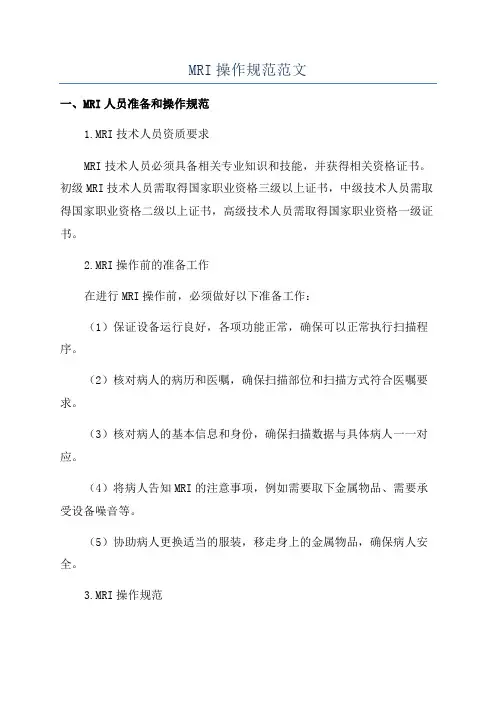 MRI 操作规范范文

一、MRI 人员准备和操作规范

1.MRI 技术人员资质要求

MRI 技术人员必须具备相关专业知识和技能，并获得相关资格证书。初级 MRI 技术人员需取得国家职业资格三级以上证书，中级技术人员需取得国家职业资格二级以上证书，高级技术人员需取得国家职业资格一级证书。

2.MRI 操作前的准备工作

在进行 MRI 操作前，必须做好以下准备工作：

（1）保证设备运行良好，各项功能正常，确保可以正常执行扫描程序。

（2）核对病人的病历和医嘱，确保扫描部位和扫描方式符合医嘱要求。

（3）核对病人的基本信息和身份，确保扫描数据与具体病人一一对应。

（4）将病人告知 MRI 的注意事项，例如需要取下金属物品、需要承受设备噪音等。

（5）协助病人更换适当的服装，移走身上的金属物品，确保病人安全。

3.MRI 操作规范